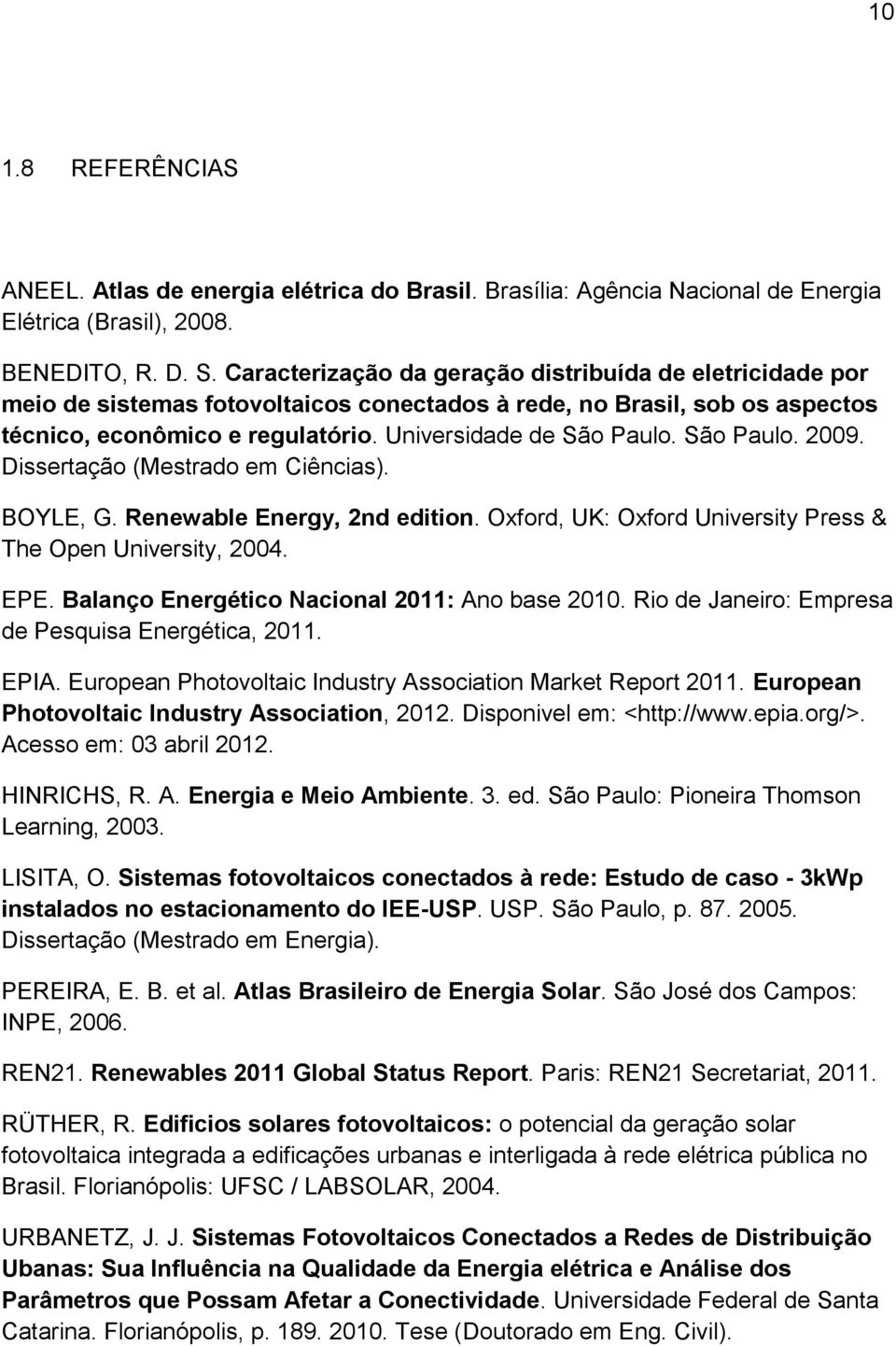 10

1.8 REFERÊNCIAS

ANEEL. Atlas de energia elétrica do Brasil. Brasília: Agência Nacional de Energia Elétrica (Brasil), 2008.

BENEDITO, R. D. S. Caracterização da geração distribuída de eletricidade por meio de sistemas fotovoltaicos conectados à rede, no Brasil, sob os aspectos técnico, econômico e regulatório. Universidade de São Paulo. São Paulo. 2009. Dissertação (Mestrado em Ciências).

BOYLE, G. Renewable Energy, 2nd edition. Oxford, UK: Oxford University Press & The Open University, 2004.

EPE. Balanço Energético Nacional 2011: Ano base 2010. Rio de Janeiro: Empresa de Pesquisa Energética, 2011.

EPIA. European Photovoltaic Industry Association Market Report 2011. European Photovoltaic Industry Association, 2012. Disponivel em: <http://www.epia.org/>. Acesso em: 03 abril 2012.

HINRICHS, R. A. Energia e Meio Ambiente. 3. ed. São Paulo: Pioneira Thomson Learning, 2003.

LISITA, O. Sistemas fotovoltaicos conectados à rede: Estudo de caso - 3kWp instalados no estacionamento do IEE-USP. USP. São Paulo, p. 87. 2005. Dissertação (Mestrado em Energia).

PEREIRA, E. B. et al. Atlas Brasileiro de Energia Solar. São José dos Campos: INPE, 2006.

REN21. Renewables 2011 Global Status Report. Paris: REN21 Secretariat, 2011.

RÜTHER, R. Edificios solares fotovoltaicos: o potencial da geração solar fotovoltaica integrada a edificações urbanas e interligada à rede elétrica pública no Brasil. Florianópolis: UFSC / LABSOLAR, 2004.

URBANETZ, J. J. Sistemas Fotovoltaicos Conectados a Redes de Distribuição Ubanas: Sua Influência na Qualidade da Energia elétrica e Análise dos Parâmetros que Possam Afetar a Conectividade. Universidade Federal de Santa Catarina. Florianópolis, p. 189. 2010. Tese (Doutorado em Eng. Civil).